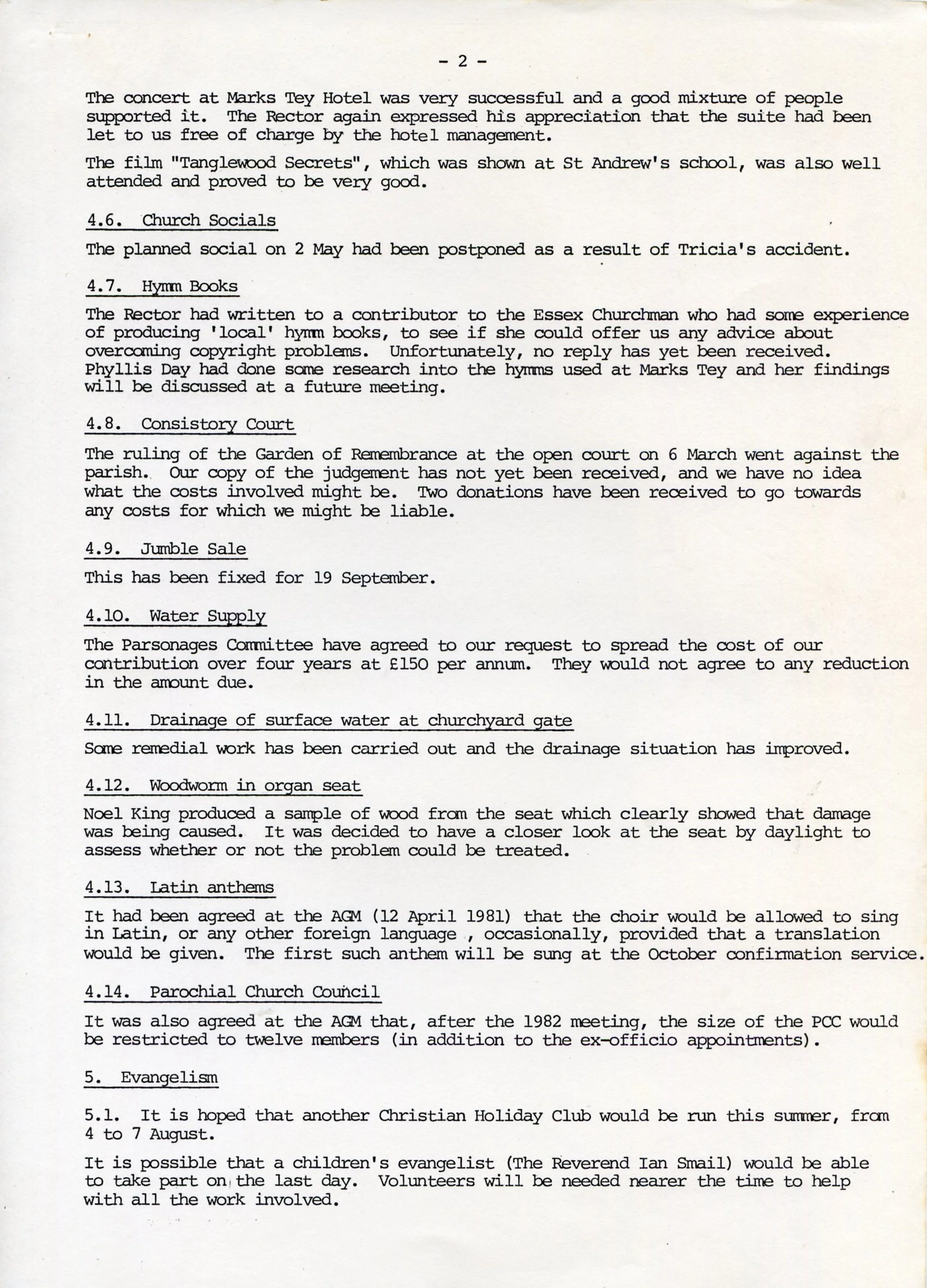 - 2 -

The concert at Marks Tey Hotel was very successful and a good mixture of people supported it. The Rector again expressed his appreciation that the suite had been let to us free of charge by the hotel management.

The film "Tanglewood Secrets", which was shown at St Andrew's school, was also well attended and proved to be very good.

4.6. Church Socials

The planned social on 2 May had been postponed as a result of Tricia's accident.

4.7. Hymn Books

The Rector had written to a contributor to the Essex Churchman who had some experience of producing 'local' hymn books, to see if she could offer us any advice about overcoming copyright problems. Unfortunately, no reply has yet been received. Phyllis Day had done some research into the hymns used at Marks Tey and her findings will be discussed at a future meeting.

4.8. Consistory Court

The ruling of the Garden of Remembrance at the open court on 6 March went against the parish. Our copy of the judgement has not yet been received, and we have no idea what the costs involved might be. Two donations have been received to go towards any costs for which we might be liable.

4.9. Jumble Sale

This has been fixed for 19 September.

4.10. Water Supply

The Parsonages Committee have agreed to our request to spread the cost of our contribution over four years at £150 per annum. They would not agree to any reduction in the amount due.

4.11. Drainage of surface water at churchyard gate

Some remedial work has been carried out and the drainage situation has improved.

4.12. Woodworm in organ seat

Noel King produced a sample of wood from the seat which clearly showed that damage was being caused. It was decided to have a closer look at the seat by daylight to assess whether or not the problem could be treated.

4.13. Latin anthems

It had been agreed at the AGM (12 April 1981) that the choir would be allowed to sing in Latin, or any other foreign language , occasionally, provided that a translation would be given. The first such anthem will be sung at the October confirmation service.

4.14. Parochial Church Council

It was also agreed at the AGM that, after the 1982 meeting, the size of the PCC would be restricted to twelve members (in addition to the ex-officio appointments).

5. Evangelism

5.1. It is hoped that another Christian Holiday Club would be run this summer, from 4 to 7 August.

It is possible that a children's evangelist (The Reverend Ian Smail) would be able to take part on the last day. Volunteers will be needed nearer the time to help with all the work involved.